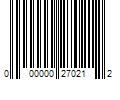 0 00000 27021 2